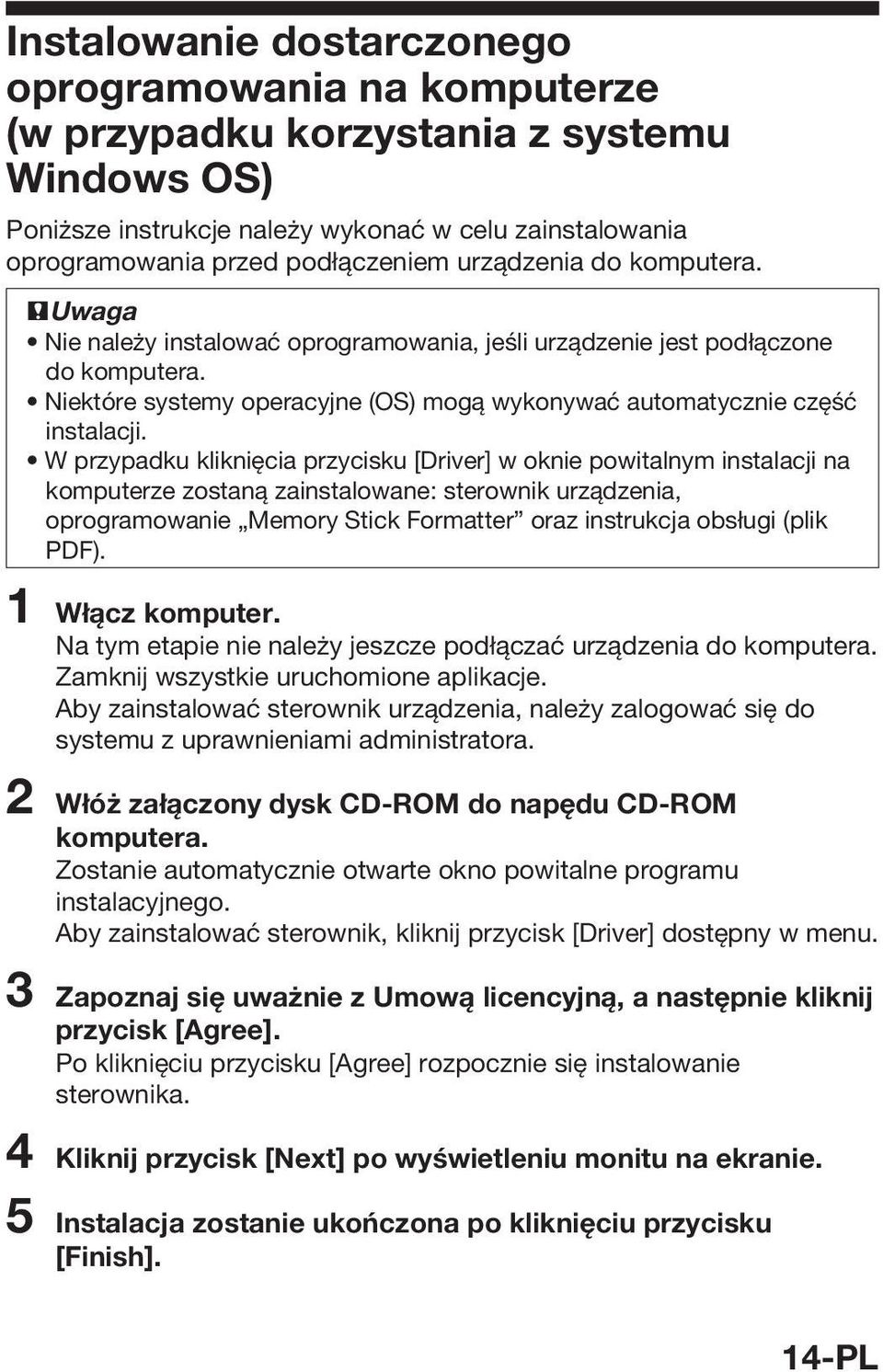 Instalowanie dostarczonego oprogramowania na komputerze (w przypadku korzystania z systemu Windows OS)

Poniższe instrukcje należy wykonać w celu zainstalowania oprogramowania przed podłączeniem urządzenia do komputera.

Uwaga
• Nie należy instalować oprogramowania, jeśli urządzenie jest podłączone do komputera.
• Niektóre systemy operacyjne (OS) mogą wykonywać automatycznie część instalacji.
• W przypadku kliknięcia przycisku [Driver] w oknie powitalnym instalacji na komputerze zostaną zainstalowane: sterownik urządzenia, oprogramowanie „Memory Stick Formatter” oraz instrukcja obsługi (plik PDF).

1 Włącz komputer.
Na tym etapie nie należy jeszcze podłączać urządzenia do komputera.
Zamknij wszystkie uruchomione aplikacje.
Aby zainstalować sterownik urządzenia, należy zalogować się do systemu z uprawnieniami administratora.

2 Włóż załączony dysk CD-ROM do napędu CD-ROM komputera.
Zostanie automatycznie otwarte okno powitalne programu instalacyjnego.
Aby zainstalować sterownik, kliknij przycisk [Driver] dostępny w menu.

3 Zapoznaj się uważnie z Umową licencyjną, a następnie kliknij przycisk [Agree].
Po kliknięciu przycisku [Agree] rozpocznie się instalowanie sterownika.

4 Kliknij przycisk [Next] po wyświetleniu monitu na ekranie.

5 Instalacja zostanie ukończona po kliknięciu przycisku [Finish].

14-PL